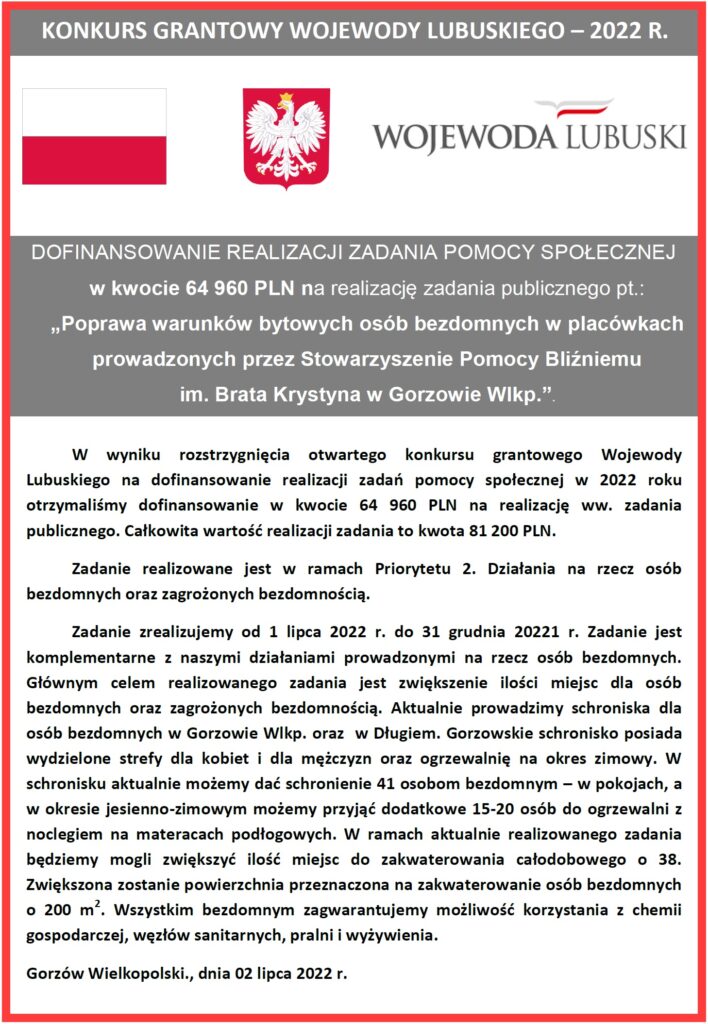 KONKURS GRANTOWY WOJEWODY LUBUSKIEGO – 2022 R.

WOJEWODA LUBUSKI

DOFINANSOWANIE REALIZACJI ZADANIA POMOCY SPOŁECZNEJ w kwocie 64 960 PLN na realizację zadania publicznego pt.: „Poprawa warunków bytowych osób bezdomnych w placówkach prowadzonych przez Stowarzyszenie Pomocy Bliźniemu im. Brata Krystyna w Gorzowie Wlkp.”.

W wyniku rozstrzygnięcia otwartego konkursu grantowego Wojewody Lubuskiego na dofinansowanie realizacji zadań pomocy społecznej w 2022 roku otrzymaliśmy dofinansowanie w kwocie 64 960 PLN na realizację ww. zadania publicznego. Całkowita wartość realizacji zadania to kwota 81 200 PLN.

Zadanie realizowane jest w ramach Priorytetu 2. Działania na rzecz osób bezdomnych oraz zagrożonych bezdomnością.

Zadanie zrealizujemy od 1 lipca 2022 r. do 31 grudnia 20221 r. Zadanie jest komplementarne z naszymi działaniami prowadzonymi na rzecz osób bezdomnych. Głównym celem realizowanego zadania jest zwiększenie ilości miejsc dla osób bezdomnych oraz zagrożonych bezdomnością. Aktualnie prowadzimy schroniska dla osób bezdomnych w Gorzowie Wlkp. oraz w Długiem. Gorzowskie schronisko posiada wydzielone strefy dla kobiet i dla mężczyzn oraz ogrzewalnię na okres zimowy. W schronisku aktualnie możemy dać schronienie 41 osobom bezdomnym – w pokojach, a w okresie jesienno-zimowym możemy przyjąć dodatkowe 15-20 osób do ogrzewalni z noclegiem na materacach podłogowych. W ramach aktualnie realizowanego zadania będziemy mogli zwiększyć ilość miejsc do zakwaterowania całodobowego o 38. Zwiększona zostanie powierzchnia przeznaczona na zakwaterowanie osób bezdomnych o 200 $m^2$. Wszystkim bezdomnym zagwarantujemy możliwość korzystania z chemii gospodarczej, węzłów sanitarnych, pralni i wyżywienia.

Gorzów Wielkopolski., dnia 02 lipca 2022 r.